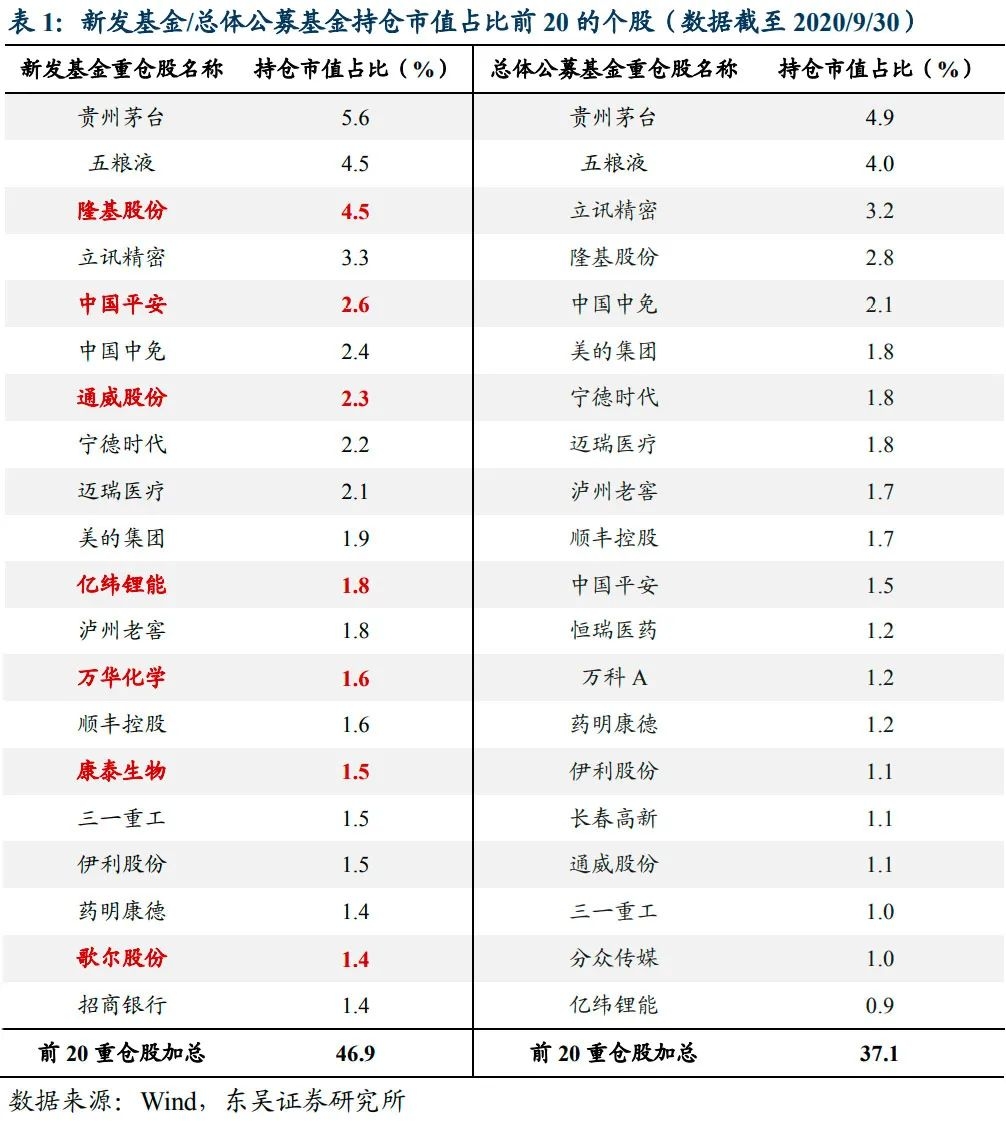 表 1：新发基金/总体公募基金持仓市值占比前 20 的个股（数据截至 2020/9/30）

| 新发基金重仓股名称 | 持仓市值占比（%） | 总体公募基金重仓股名称 | 持仓市值占比（%） |
|---|---|---|---|
| 贵州茅台 | 5.6 | 贵州茅台 | 4.9 |
| 五粮液 | 4.5 | 五粮液 | 4.0 |
| 隆基股份 | 4.5 | 立讯精密 | 3.2 |
| 立讯精密 | 3.3 | 隆基股份 | 2.8 |
| 中国平安 | 2.6 | 中国中免 | 2.1 |
| 中国中免 | 2.4 | 美的集团 | 1.8 |
| 通威股份 | 2.3 | 宁德时代 | 1.8 |
| 宁德时代 | 2.2 | 迈瑞医疗 | 1.8 |
| 迈瑞医疗 | 2.1 | 泸州老窖 | 1.7 |
| 美的集团 | 1.9 | 顺丰控股 | 1.7 |
| 亿纬锂能 | 1.8 | 中国平安 | 1.5 |
| 泸州老窖 | 1.8 | 恒瑞医药 | 1.2 |
| 万华化学 | 1.6 | 万科 A | 1.2 |
| 顺丰控股 | 1.6 | 药明康德 | 1.2 |
| 康泰生物 | 1.5 | 伊利股份 | 1.1 |
| 三一重工 | 1.5 | 长春高新 | 1.1 |
| 伊利股份 | 1.5 | 通威股份 | 1.1 |
| 药明康德 | 1.4 | 三一重工 | 1.0 |
| 歌尔股份 | 1.4 | 分众传媒 | 1.0 |
| 招商银行 | 1.4 | 亿纬锂能 | 0.9 |
| 前 20 重仓股加总 | 46.9 | 前 20 重仓股加总 | 37.1 |

数据来源：Wind，东吴证券研究所